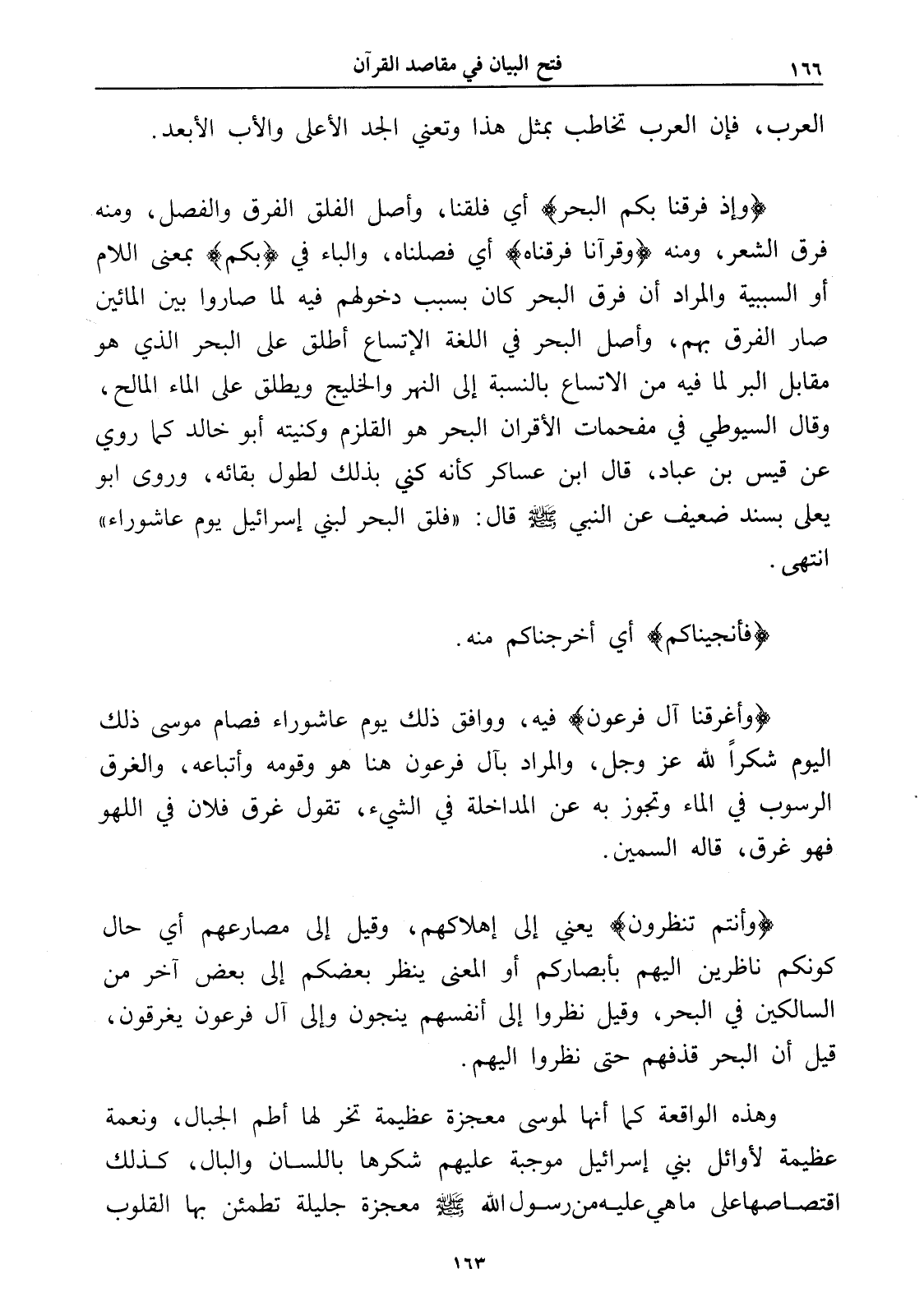 ١٦٦ فتح البيان في مقاصد القرآن

العرب، فإن العرب تخاطب بمثل هذا وتعني الجد الأعلى والأب الأبعد.

﴿وإذ فرقنا بكم البحر﴾ أي فلقنا، وأصل الفلق الفرق والفصل، ومنه فرق الشعر، ومنه ﴿وقرآنا فرقناه﴾ أي فصلناه، والباء في ﴿بكم﴾ بمعنى اللام أو السببية والمراد أن فرق البحر كان بسبب دخولهم فيه لما صاروا بين المائين صار الفرق بهم، وأصل البحر في اللغة الإتساع أطلق على البحر الذي هو مقابل البر لما فيه من الاتساع بالنسبة إلى النهر والخليج ويطلق على الماء المالح، وقال السيوطي في مفحمات الأقران البحر هو القلزم وكنيته أبو خالد كما روي عن قيس بن عباد، قال ابن عساكر كأنه كني بذلك لطول بقائه، وروى ابو يعلى بسند ضعيف عن النبي ﷺ قال: «فلق البحر لبني إسرائيل يوم عاشوراء» انتهى.

﴿فأنجيناكم﴾ أي أخرجناكم منه.

﴿وأغرقنا آل فرعون﴾ فيه، ووافق ذلك يوم عاشوراء فصام موسى ذلك اليوم شكراً لله عز وجل، والمراد بآل فرعون هنا هو وقومه وأتباعه، والغرق الرسوب في الماء وتجوز به عن المداخلة في الشيء، تقول غرق فلان في اللهو فهو غرق، قاله السمين.

﴿وأنتم تنظرون﴾ يعني إلى إهلاكهم، وقيل إلى مصارعهم أي حال كونكم ناظرين اليهم بأبصاركم أو المعنى ينظر بعضكم إلى بعض آخر من السالكين في البحر، وقيل نظروا إلى أنفسهم ينجون وإلى آل فرعون يغرقون، قيل أن البحر قذفهم حتى نظروا اليهم.

وهذه الواقعة كما أنها لموسى معجزة عظيمة تخر لها أطم الجبال، ونعمة عظيمة لأوائل بني إسرائيل موجبة عليهم شكرها باللسان والبال، كذلك اقتصاصها على ما هي عليه من رسول الله ﷺ معجزة جليلة تطمئن بها القلوب

١٦٣